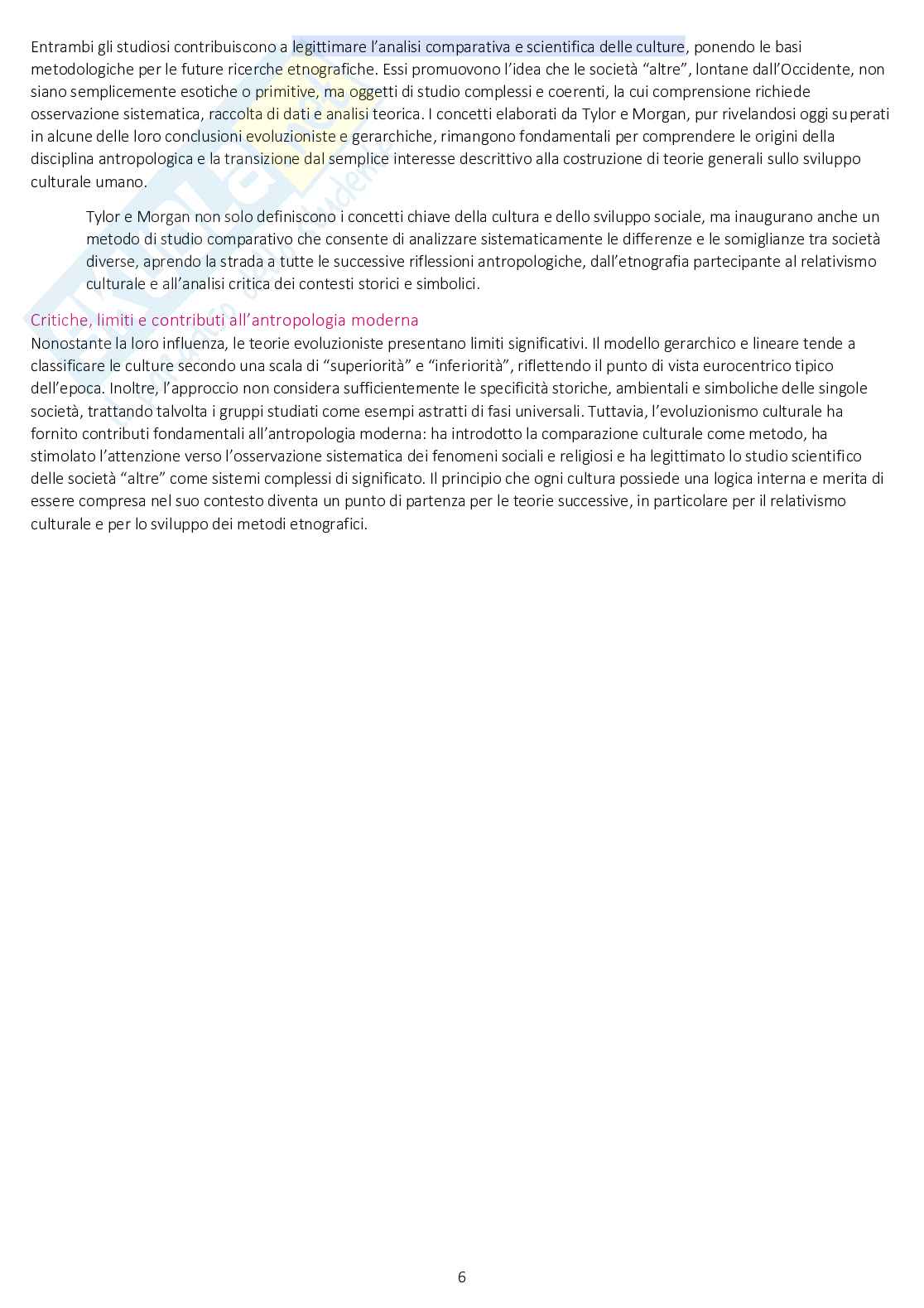 Entrambi gli studiosi contribuiscono a legittimare l'analisi comparativa e scientifica delle culture, ponendo le basi metodologiche per le future ricerche etnografiche. Essi promuovono l'idea che le società "altre", lontane dall'Occidente, non siano semplicemente esotiche o primitive, ma oggetti di studio complessi e coerenti, la cui comprensione richiede osservazione sistematica, raccolta di dati e analisi teorica. I concetti elaborati da Tylor e Morgan, pur rivelandosi oggi superati in alcune delle loro conclusioni evoluzioniste e gerarchiche, rimangono fondamentali per comprendere le origini della disciplina antropologica e la transizione dal semplice interesse descrittivo alla costruzione di teorie generali sullo sviluppo culturale umano.

Tylor e Morgan non solo definiscono i concetti chiave della cultura e dello sviluppo sociale, ma inaugurano anche un metodo di studio comparativo che consente di analizzare sistematicamente le differenze e le somiglianze tra società diverse, aprendo la strada a tutte le successive riflessioni antropologiche, dall'etnografia partecipante al relativismo culturale e all'analisi critica dei contesti storici e simbolici.

Critiche, limiti e contributi all'antropologia moderna
Nonostante la loro influenza, le teorie evoluzioniste presentano limiti significativi. Il modello gerarchico e lineare tende a classificare le culture secondo una scala di "superiorità" e "inferiorità", riflettendo il punto di vista eurocentrico tipico dell'epoca. Inoltre, l'approccio non considera sufficientemente le specificità storiche, ambientali e simboliche delle singole società, trattando talvolta i gruppi studiati come esempi astratti di fasi universali. Tuttavia, l'evoluzionismo culturale ha fornito contributi fondamentali all'antropologia moderna: ha introdotto la comparazione culturale come metodo, ha stimolato l'attenzione verso l'osservazione sistematica dei fenomeni sociali e religiosi e ha legittimato lo studio scientifico delle società "altre" come sistemi complessi di significato. Il principio che ogni cultura possiede una logica interna e merita di essere compresa nel suo contesto diventa un punto di partenza per le teorie successive, in particolare per il relativismo culturale e per lo sviluppo dei metodi etnografici.

6